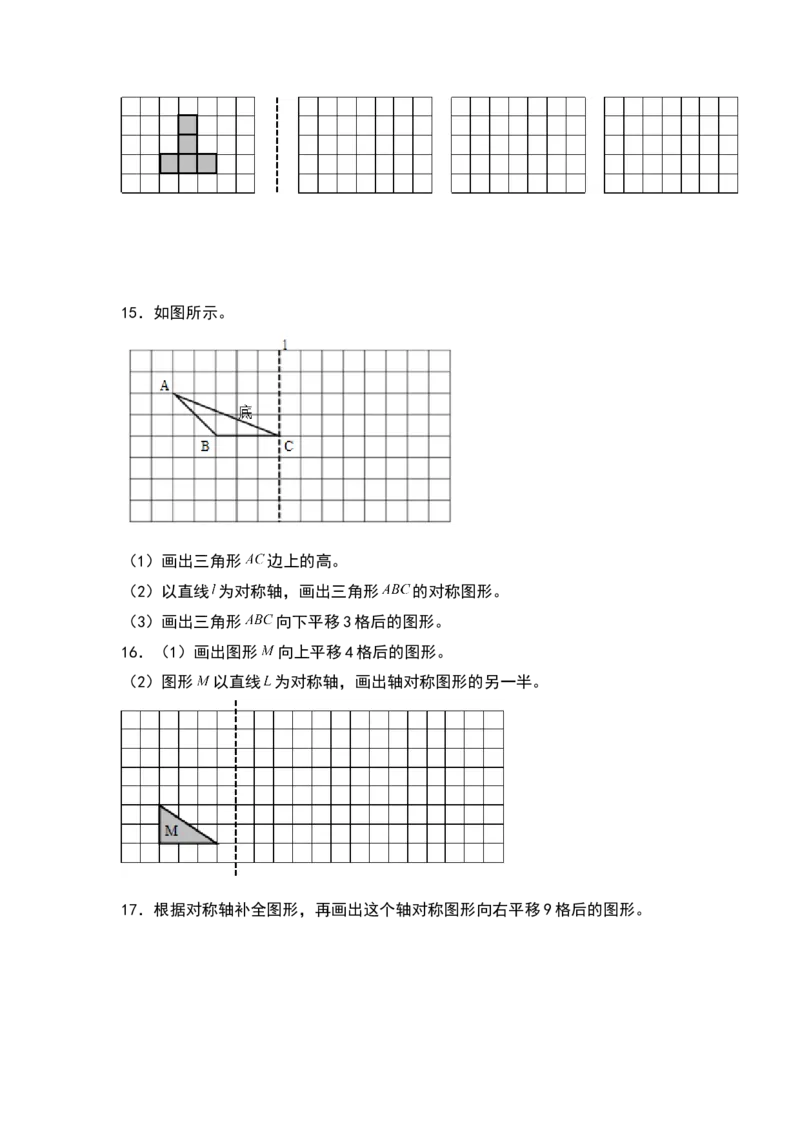 15．如图所示。

l

A

底

B

C

（1）画出三角形 $AC$ 边上的高。

（2）以直线 $l$ 为对称轴，画出三角形 $ABC$ 的对称图形。

（3）画出三角形 $ABC$ 向下平移 3 格后的图形。

16．（1）画出图形 $M$ 向上平移 4 格后的图形。

（2）图形 $M$ 以直线 $L$ 为对称轴，画出轴对称图形的另一半。

M

17．根据对称轴补全图形，再画出这个轴对称图形向右平移 9 格后的图形。